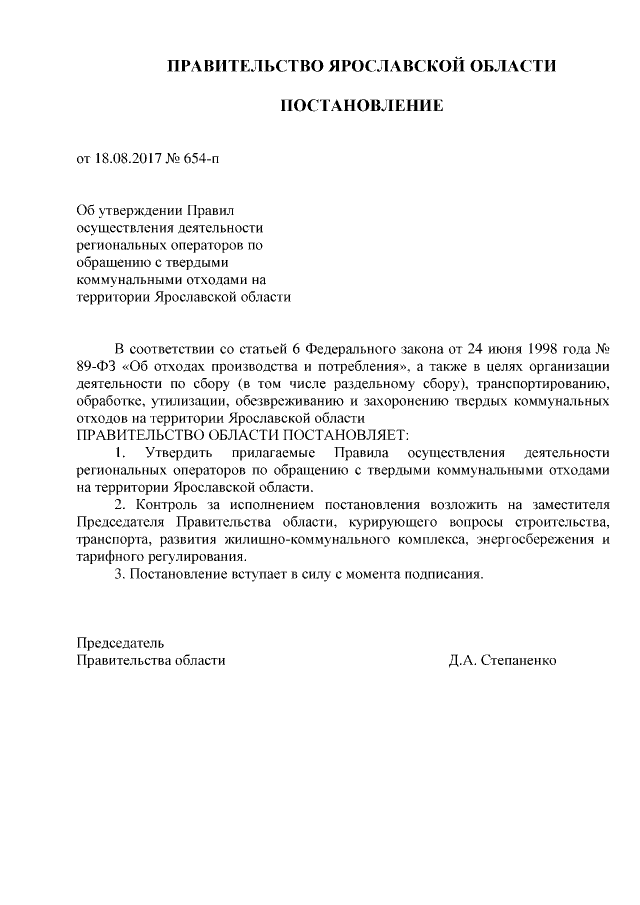 ПРАВИТЕЛЬСТВО ЯРОСЛАВСКОЙ ОБЛАСТИ

ПОСТАНОВЛЕНИЕ

от 18.08.2017 № 654-п

Об утверждении Правил осуществления деятельности региональных операторов по обращению с твердыми коммунальными отходами на территории Ярославской области

В соответствии со статьей 6 Федерального закона от 24 июня 1998 года № 89-ФЗ «Об отходах производства и потребления», а также в целях организации деятельности по сбору (в том числе раздельному сбору), транспортированию, обработке, утилизации, обезвреживанию и захоронению твердых коммунальных отходов на территории Ярославской области
ПРАВИТЕЛЬСТВО ОБЛАСТИ ПОСТАНОВЛЯЕТ:
1. Утвердить прилагаемые Правила осуществления деятельности региональных операторов по обращению с твердыми коммунальными отходами на территории Ярославской области.
2. Контроль за исполнением постановления возложить на заместителя Председателя Правительства области, курирующего вопросы строительства, транспорта, развития жилищно-коммунального комплекса, энергосбережения и тарифного регулирования.
3. Постановление вступает в силу с момента подписания.

Председатель
Правительства области Д.А. Степаненко